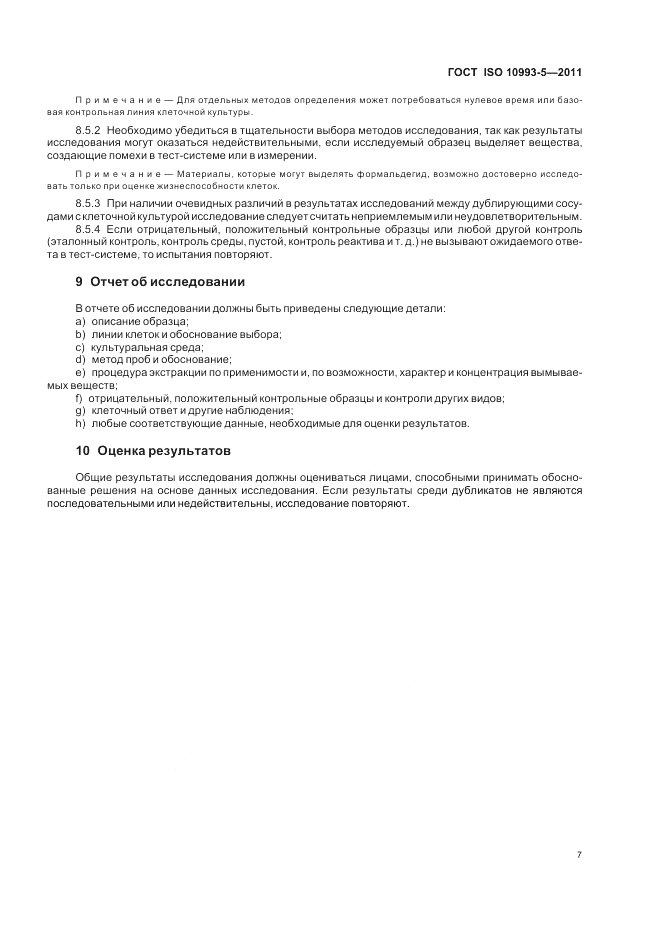 ГОСТ ISO 10993-5—2011

Примечание — Для отдельных методов определения может потребоваться нулевое время или базовая контрольная линия клеточной культуры.

8.5.2 Необходимо убедиться в тщательности выбора методов исследования, так как результаты исследования могут оказаться недействительными, если исследуемый образец выделяет вещества, создающие помехи в тест-системе или в измерении.

Примечание — Материалы, которые могут выделять формальдегид, возможно достоверно исследовать только при оценке жизнеспособности клеток.

8.5.3 При наличии очевидных различий в результатах исследований между дублирующими сосудами с клеточной культурой исследование следует считать неприемлемым или неудовлетворительным.

8.5.4 Если отрицательный, положительный контрольные образцы или любой другой контроль (эталонный контроль, контроль среды, пустой, контроль реактива и т. д.) не вызывают ожидаемого ответа в тест-системе, то испытания повторяют.

9 Отчет об исследовании

В отчете об исследовании должны быть приведены следующие детали:
a) описание образца;
b) линии клеток и обоснование выбора;
c) культуральная среда;
d) метод проб и обоснование;
e) процедура экстракции по применимости и, по возможности, характер и концентрация вымываемых веществ;
f) отрицательный, положительный контрольные образцы и контроли других видов;
g) клеточный ответ и другие наблюдения;
h) любые соответствующие данные, необходимые для оценки результатов.

10 Оценка результатов

Общие результаты исследования должны оцениваться лицами, способными принимать обоснованные решения на основе данных исследования. Если результаты среди дубликатов не являются последовательными или недействительны, исследование повторяют.

7